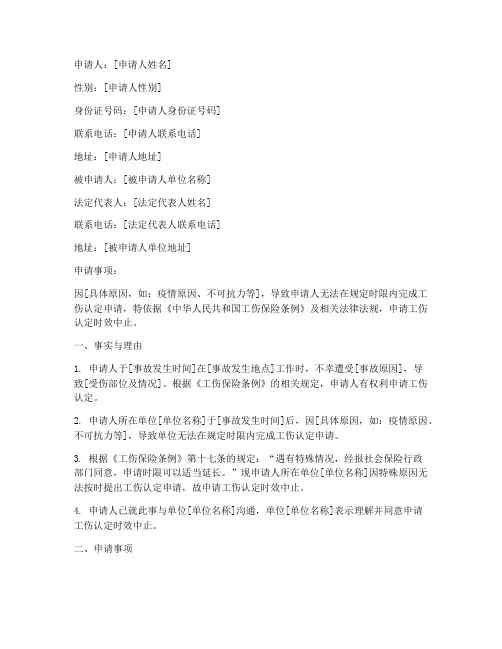 申请人：[申请人姓名]

性别：[申请人性别]

身份证号码：[申请人身份证号码]

联系电话：[申请人联系电话]

地址：[申请人地址]

被申请人：[被申请人单位名称]

法定代表人：[法定代表人姓名]

联系电话：[法定代表人联系电话]

地址：[被申请人单位地址]

申请事项：

因[具体原因，如：疫情原因、不可抗力等]，导致申请人无法在规定时限内完成工伤认定申请，特依据《中华人民共和国工伤保险条例》及相关法律法规，申请工伤认定时效中止。

一、事实与理由

1. 申请人于[事故发生时间]在[事故发生地点]工作时，不幸遭受[事故原因]，导致[受伤部位及情况]。根据《工伤保险条例》的相关规定，申请人有权利申请工伤认定。

2. 申请人所在单位[单位名称]于[事故发生时间]后，因[具体原因，如：疫情原因、不可抗力等]，导致单位无法在规定时限内完成工伤认定申请。

3. 根据《工伤保险条例》第十七条的规定："遇有特殊情况，经报社会保险行政部门同意，申请时限可以适当延长。"现申请人所在单位[单位名称]因特殊原因无法按时提出工伤认定申请，故申请工伤认定时效中止。

4. 申请人已就此事与单位[单位名称]沟通，单位[单位名称]表示理解并同意申请工伤认定时效中止。

二、申请事项